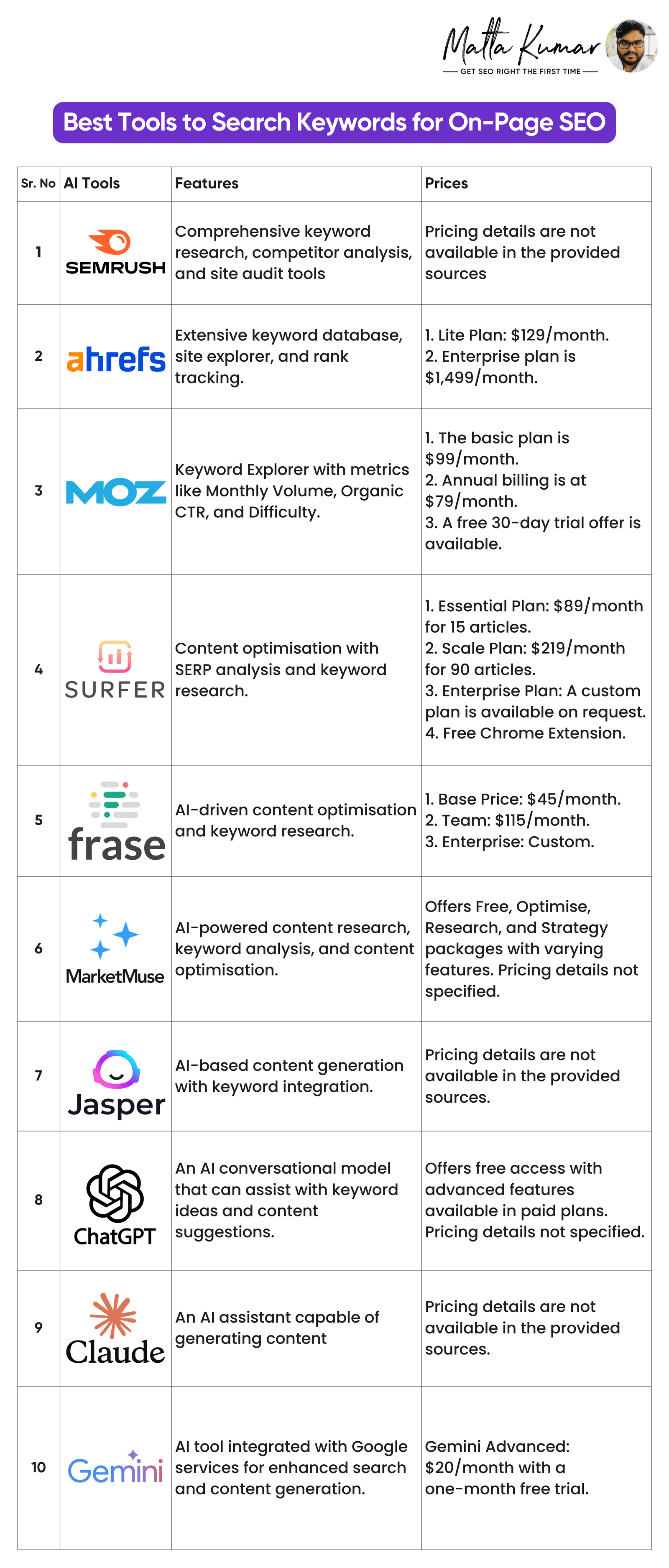 Matta Kumar
GET SEO RIGHT THE FIRST TIME

Best Tools to Search Keywords for On-Page SEO

| Sr. No | AI Tools | Features | Prices |
|---|---|---|---|
| 1 | SEMRUSH | Comprehensive keyword research, competitor analysis, and site audit tools | Pricing details are not available in the provided sources |
| 2 | ahrefs | Extensive keyword database, site explorer, and rank tracking. | 1. Lite Plan: \$129/month. 2. Enterprise plan is \$1,499/month. |
| 3 | MOZ | Keyword Explorer with metrics like Monthly Volume, Organic CTR, and Difficulty. | 1. The basic plan is \$99/month. 2. Annual billing is at \$79/month. 3. A free 30-day trial offer is available. |
| 4 | SURFER | Content optimisation with SERP analysis and keyword research. | 1. Essential Plan: \$89/month for 15 articles. 2. Scale Plan: \$219/month for 90 articles. 3. Enterprise Plan: A custom plan is available on request. 4. Free Chrome Extension. |
| 5 | frase | AI-driven content optimisation and keyword research. | 1. Base Price: \$45/month. 2. Team: \$115/month. 3. Enterprise: Custom. |
| 6 | MarketMuse | AI-powered content research, keyword analysis, and content optimisation. | Offers Free, Optimise, Research, and Strategy packages with varying features. Pricing details not specified. |
| 7 | Jasper | AI-based content generation with keyword integration. | Pricing details are not available in the provided sources. |
| 8 | ChatGPT | An AI conversational model that can assist with keyword ideas and content suggestions. | Offers free access with advanced features available in paid plans. Pricing details not specified. |
| 9 | Claude | An AI assistant capable of generating content | Pricing details are not available in the provided sources. |
| 10 | Gemini | AI tool integrated with Google services for enhanced search and content generation. | Gemini Advanced: \$20/month with a one-month free trial. |